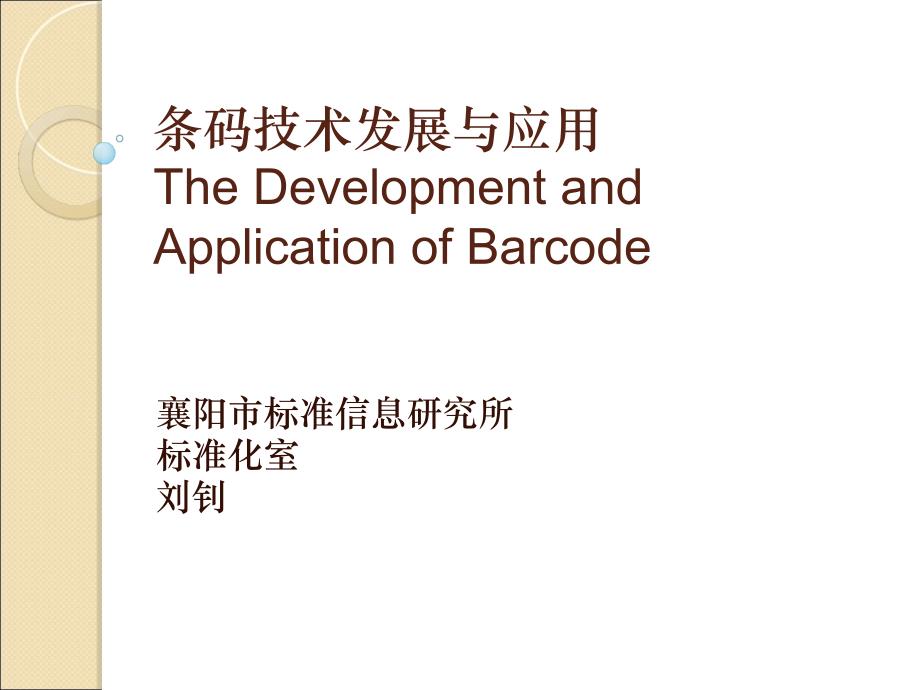 条码技术发展与应用
The Development and Application of Barcode

襄阳市标准信息研究所
标准化室
刘钊